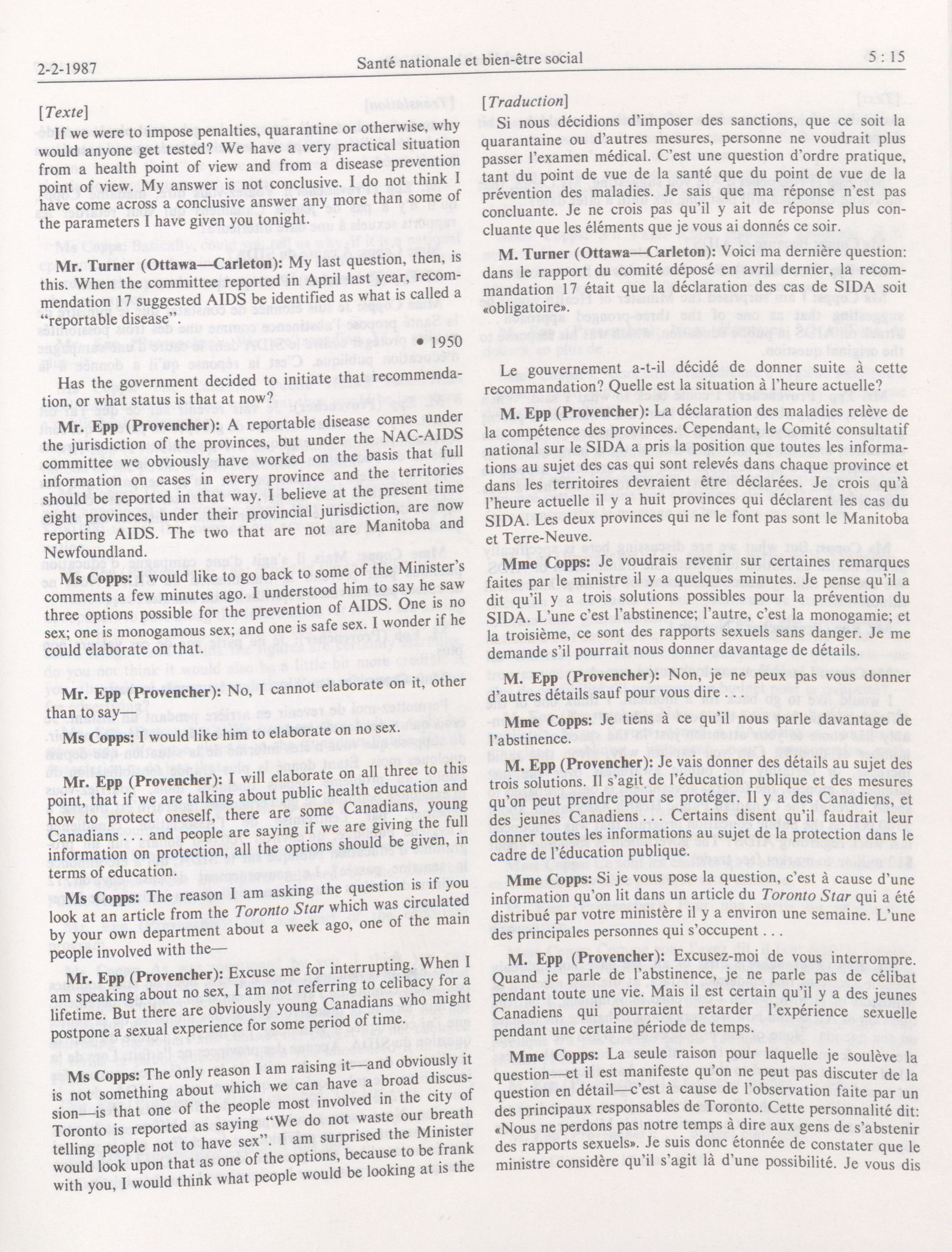 2-2-1987

Santé nationale et bien-être social

5 : 15

[Texte]

If we were to impose penalties, quarantine or otherwise, why would anyone get tested? We have a very practical situation from a health point of view and from a disease prevention point of view. My answer is not conclusive. I do not think I have come across a conclusive answer any more than some of the parameters I have given you tonight.

Mr. Turner (Ottawa—Carleton): My last question, then, is this. When the committee reported in April last year, recommendation 17 suggested AIDS be identified as what is called a "reportable disease".

• 1950

Has the government decided to initiate that recommendation, or what status is that at now?

Mr. Epp (Provencher): A reportable disease comes under the jurisdiction of the provinces, but under the NAC-AIDS committee we obviously have worked on the basis that full information on cases in every province and the territories should be reported in that way. I believe at the present time eight provinces, under their provincial jurisdiction, are now reporting AIDS. The two that are not are Manitoba and Newfoundland.

Ms Copps: I would like to go back to some of the Minister's comments a few minutes ago. I understood him to say he saw three options possible for the prevention of AIDS. One is no sex; one is monogamous sex; and one is safe sex. I wonder if he could elaborate on that.

Mr. Epp (Provencher): No, I cannot elaborate on it, other than to say—

Ms Copps: I would like him to elaborate on no sex.

Mr. Epp (Provencher): I will elaborate on all three to this point, that if we are talking about public health education and how to protect oneself, there are some Canadians, young Canadians . . . and people are saying if we are giving the full information on protection, all the options should be given, in terms of education.

Ms Copps: The reason I am asking the question is if you look at an article from the Toronto Star which was circulated by your own department about a week ago, one of the main people involved with the—

Mr. Epp (Provencher): Excuse me for interrupting. When I am speaking about no sex, I am not referring to celibacy for a lifetime. But there are obviously young Canadians who might postpone a sexual experience for some period of time.

Ms Copps: The only reason I am raising it—and obviously it is not something about which we can have a broad discussion—is that one of the people most involved in the city of Toronto is reported as saying "We do not waste our breath telling people not to have sex". I am surprised the Minister would look upon that as one of the options, because to be frank with you, I would think what people would be looking at is the

[Traduction]

Si nous décidions d'imposer des sanctions, que ce soit la quarantaine ou d'autres mesures, personne ne voudrait plus passer l'examen médical. C'est une question d'ordre pratique, tant du point de vue de la santé que du point de vue de la prévention des maladies. Je sais que ma réponse n'est pas concluante. Je ne crois pas qu'il y ait de réponse plus concluante que les éléments que je vous ai donnés ce soir.

M. Turner (Ottawa—Carleton): Voici ma dernière question: dans le rapport du comité déposé en avril dernier, la recommandation 17 était que la déclaration des cas de SIDA soit «obligatoire».

Le gouvernement a-t-il décidé de donner suite à cette recommandation? Quelle est la situation à l'heure actuelle?

M. Epp (Provencher): La déclaration des maladies relève de la compétence des provinces. Cependant, le Comité consultatif national sur le SIDA a pris la position que toutes les informations au sujet des cas qui sont relevés dans chaque province et dans les territoires devraient être déclarées. Je crois qu'à l'heure actuelle il y a huit provinces qui déclarent les cas du SIDA. Les deux provinces qui ne le font pas sont le Manitoba et Terre-Neuve.

Mme Copps: Je voudrais revenir sur certaines remarques faites par le ministre il y a quelques minutes. Je pense qu'il a dit qu'il y a trois solutions possibles pour la prévention du SIDA. L'une c'est l'abstinence; l'autre, c'est la monogamie; et la troisième, ce sont des rapports sexuels sans danger. Je me demande s'il pourrait nous donner davantage de détails.

M. Epp (Provencher): Non, je ne peux pas vous donner d'autres détails sauf pour vous dire . . .

Mme Copps: Je tiens à ce qu'il nous parle davantage de l'abstinence.

M. Epp (Provencher): Je vais donner des détails au sujet des trois solutions. Il s'agit de l'éducation publique et des mesures qu'on peut prendre pour se protéger. Il y a des Canadiens, et des jeunes Canadiens . . . Certains disent qu'il faudrait leur donner toutes les informations au sujet de la protection dans le cadre de l'éducation publique.

Mme Copps: Si je vous pose la question, c'est à cause d'une information qu'on lit dans un article du Toronto Star qui a été distribué par votre ministère il y a environ une semaine. L'une des principales personnes qui s'occupent . . .

M. Epp (Provencher): Excusez-moi de vous interrompre. Quand je parle de l'abstinence, je ne parle pas de célibat pendant toute une vie. Mais il est certain qu'il y a des jeunes Canadiens qui pourraient retarder l'expérience sexuelle pendant une certaine période de temps.

Mme Copps: La seule raison pour laquelle je soulève la question—et il est manifeste qu'on ne peut pas discuter de la question en détail—c'est à cause de l'observation faite par un des principaux responsables de Toronto. Cette personnalité dit: «Nous ne perdons pas notre temps à dire aux gens de s'abstenir des rapports sexuels». Je suis donc étonnée de constater que le ministre considère qu'il s'agit là d'une possibilité. Je vous dis